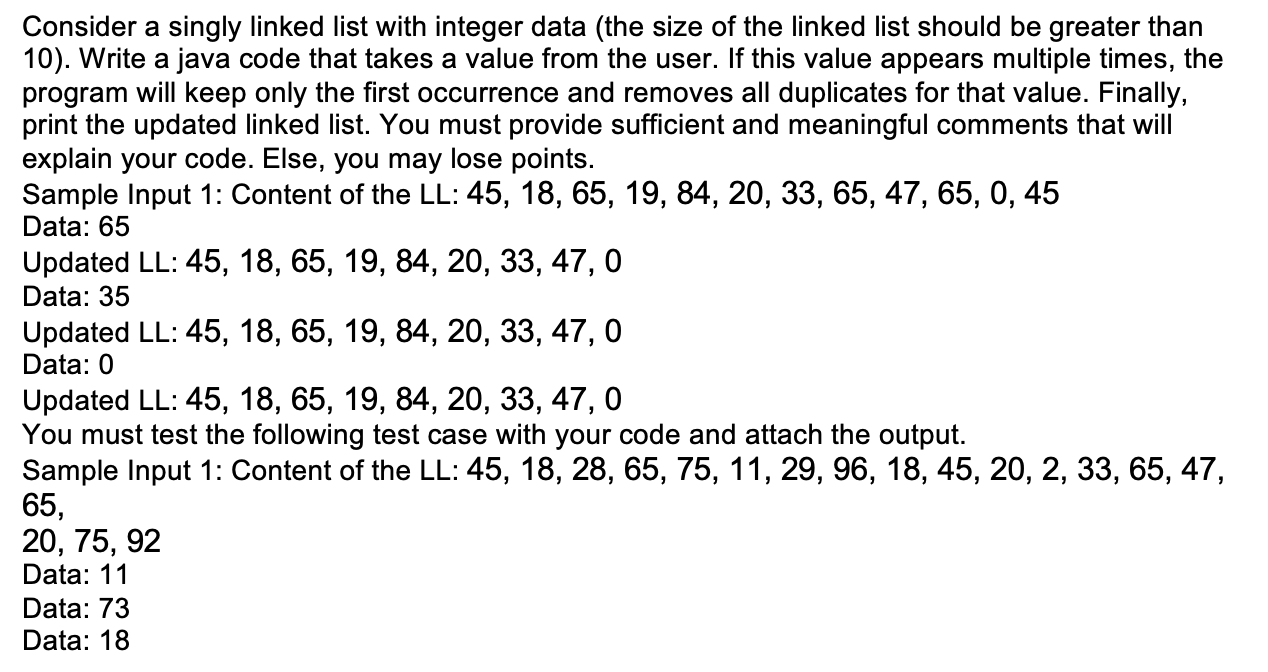 Consider a singly linked list with integer data (the size of the linked list should be greater than 10). Write a java code that takes a value from the user. If this value appears multiple times, the program will keep only the first occurrence and removes all duplicates for that value. Finally, print the updated linked list. You must provide sufficient and meaningful comments that will explain your code. Else, you may lose points.
Sample Input 1: Content of the LL: 45, 18, 65, 19, 84, 20, 33, 65, 47, 65, 0, 45
Data: 65
Updated LL: 45, 18, 65, 19, 84, 20, 33, 47, 0
Data: 35
Updated LL: 45, 18, 65, 19, 84, 20, 33, 47, 0
Data: 0
Updated LL: 45, 18, 65, 19, 84, 20, 33, 47, 0
You must test the following test case with your code and attach the output.
Sample Input 1: Content of the LL: 45, 18, 28, 65, 75, 11, 29, 96, 18, 45, 20, 2, 33, 65, 47, 65,
20, 75, 92
Data: 11
Data: 73
Data: 18